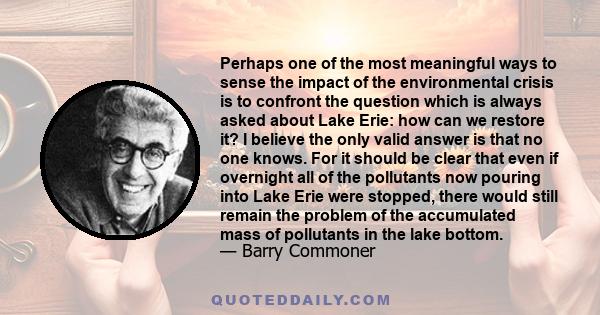 Perhaps one of the most meaningful ways to sense the impact of the environmental crisis is to confront the question which is always asked about Lake Erie: how can we restore it? I believe the only valid answer is that no one knows. For it should be clear that even if overnight all of the pollutants now pouring into Lake Erie were stopped, there would still remain the problem of the accumulated mass of pollutants in the lake bottom.
— Barry Commoner

QUOTEDDAILY.COM